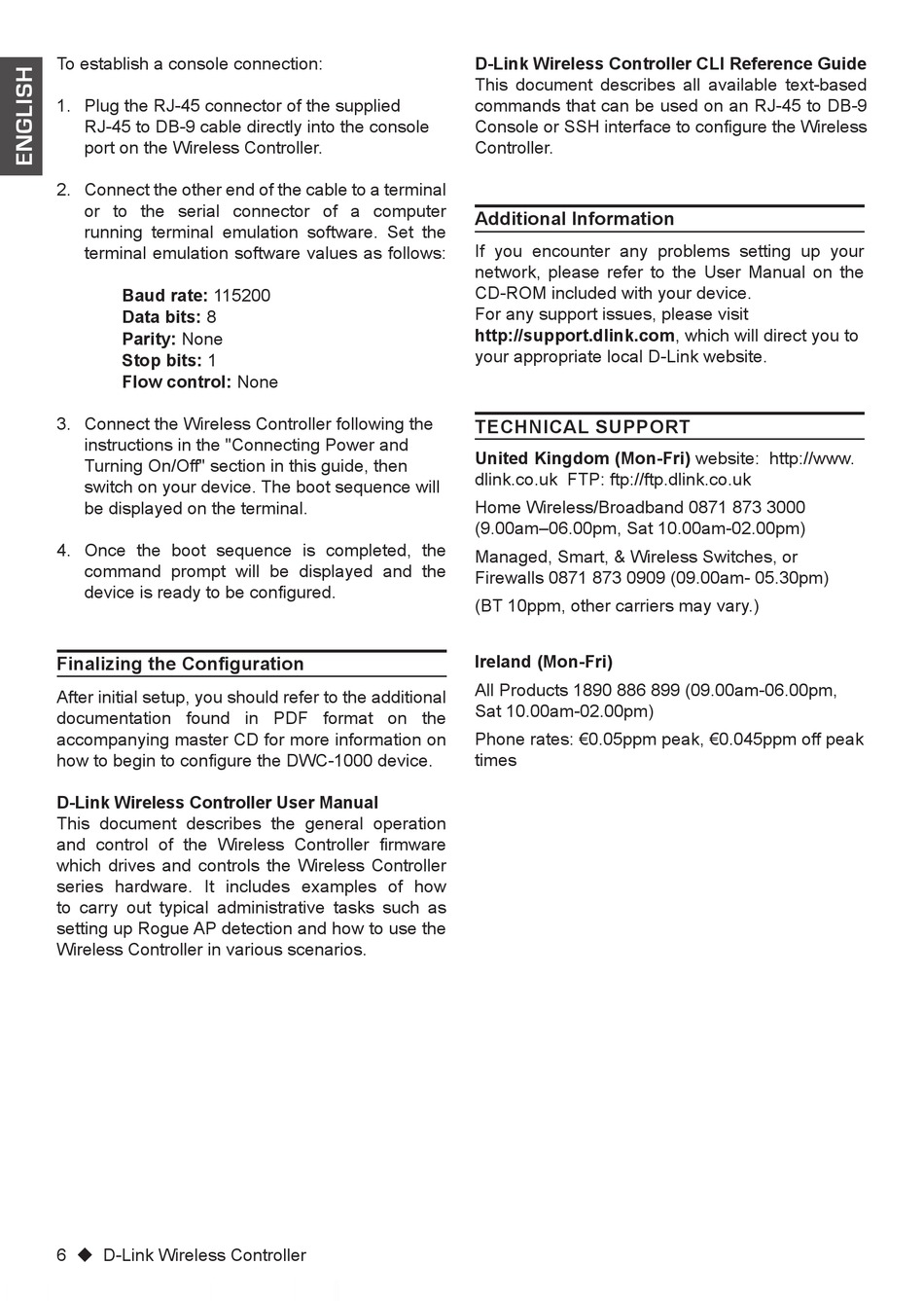 ENGLISH

To establish a console connection:

1. Plug the RJ-45 connector of the supplied RJ-45 to DB-9 cable directly into the console port on the Wireless Controller.

2. Connect the other end of the cable to a terminal or to the serial connector of a computer running terminal emulation software. Set the terminal emulation software values as follows:

Baud rate: 115200
Data bits: 8
Parity: None
Stop bits: 1
Flow control: None

3. Connect the Wireless Controller following the instructions in the "Connecting Power and Turning On/Off" section in this guide, then switch on your device. The boot sequence will be displayed on the terminal.

4. Once the boot sequence is completed, the command prompt will be displayed and the device is ready to be configured.

Finalizing the Configuration

After initial setup, you should refer to the additional documentation found in PDF format on the accompanying master CD for more information on how to begin to configure the DWC-1000 device.

D-Link Wireless Controller User Manual
This document describes the general operation and control of the Wireless Controller firmware which drives and controls the Wireless Controller series hardware. It includes examples of how to carry out typical administrative tasks such as setting up Rogue AP detection and how to use the Wireless Controller in various scenarios.

D-Link Wireless Controller CLI Reference Guide
This document describes all available text-based commands that can be used on an RJ-45 to DB-9 Console or SSH interface to configure the Wireless Controller.

Additional Information

If you encounter any problems setting up your network, please refer to the User Manual on the CD-ROM included with your device.
For any support issues, please visit http://support.dlink.com, which will direct you to your appropriate local D-Link website.

TECHNICAL SUPPORT

United Kingdom (Mon-Fri) website: http://www.dlink.co.uk FTP: ftp://ftp.dlink.co.uk

Home Wireless/Broadband 0871 873 3000 (9.00am–06.00pm, Sat 10.00am-02.00pm)

Managed, Smart, & Wireless Switches, or Firewalls 0871 873 0909 (09.00am- 05.30pm)

(BT 10ppm, other carriers may vary.)

Ireland (Mon-Fri)

All Products 1890 886 899 (09.00am-06.00pm, Sat 10.00am-02.00pm)

Phone rates: €0.05ppm peak, €0.045ppm off peak times

6 ◆ D-Link Wireless Controller